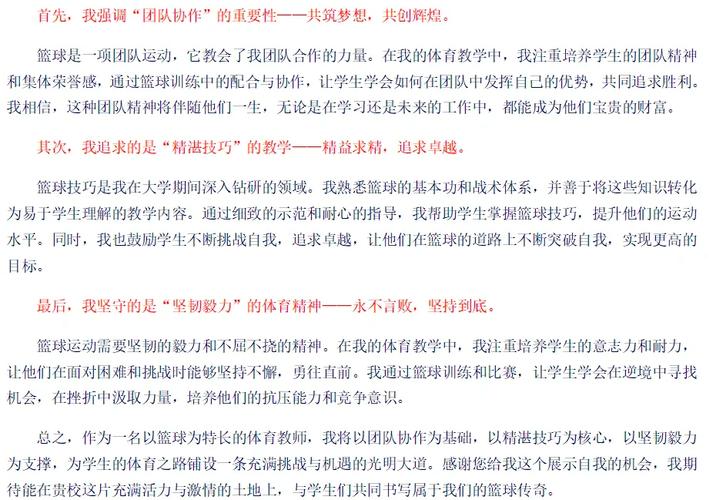 首先，我强调“团队协作”的重要性——共筑梦想，共创辉煌。

篮球是一项团队运动，它教会了我团队合作的力量。在我的体育教学中，我注重培养学生的团队精神和集体荣誉感，通过篮球训练中的配合与协作，让学生学会如何在团队中发挥自己的优势，共同追求胜利。我相信，这种团队精神将伴随他们一生，无论是在学习还是未来的工作中，都能成为他们宝贵的财富。

其次，我追求的是“精湛技巧”的教学——精益求精，追求卓越。

篮球技巧是我在大学期间深入钻研的领域。我熟悉篮球的基本功和战术体系，并善于将这些知识转化为易于学生理解的教学内容。通过细致的示范和耐心的指导，我帮助学生掌握篮球技巧，提升他们的运动水平。同时，我也鼓励学生不断挑战自我，追求卓越，让他们在篮球的道路上不断突破自我，实现更高的目标。

最后，我坚守的是“坚韧毅力”的体育精神——永不言败，坚持到底。

篮球运动需要坚韧的毅力和不屈不挠的精神。在我的体育教学中，我注重培养学生的意志力和耐力，让他们在面对困难和挑战时能够坚持不懈，勇往直前。我通过篮球训练和比赛，让学生学会在逆境中寻找机会，在挫折中汲取力量，培养他们的抗压能力和竞争意识。

总之，作为一名以篮球为特长的体育教师，我将以团队协作为基础，以精湛技巧为核心，以坚韧毅力为支撑，为学生的体育之路铺设一条充满挑战与机遇的光明大道。感谢您给我这个展示自我的机会，我期待能在贵校这片充满活力与激情的土地上，与学生们共同书写属于我们的篮球传奇。